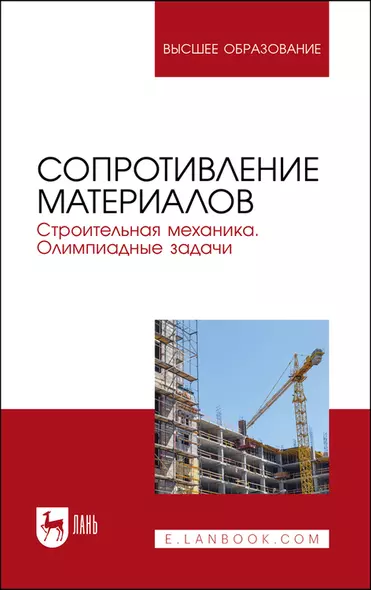 ВЫСШЕЕ ОБРАЗОВАНИЕ

СОПРОТИВЛЕНИЕ МАТЕРИАЛОВ

Строительная механика. Олимпиадные задачи

ЛАНЬ

E.LANBOOK.COM